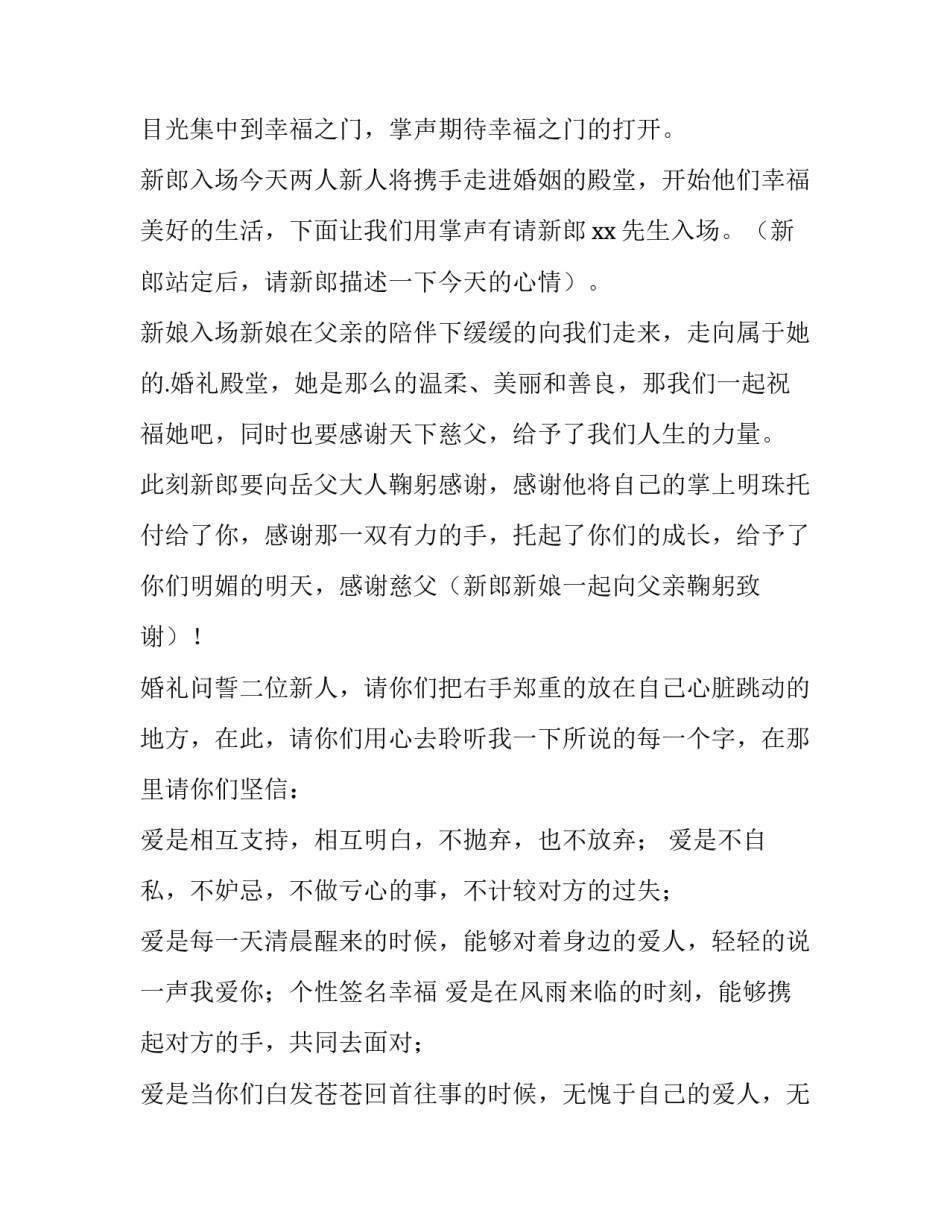 目光集中到幸福之门，掌声期待幸福之门的打开。

新郎入场今天两人新人将携手走进婚姻的殿堂，开始他们幸福美好的生活，下面让我们用掌声有请新郎 xx 先生入场。（新郎站定后，请新郎描述一下今天的心情）。

新娘入场新娘在父亲的陪伴下缓缓的向我们走来，走向属于她的.婚礼殿堂，她是那么的温柔、美丽和善良，那我们一起祝福她吧，同时也要感谢天下慈父，给予了我们人生的力量。

此刻新郎要向岳父大人鞠躬感谢，感谢他将自己的掌上明珠托付给了你，感谢那一双有力的手，托起了你们的成长，给予了你们明媚的明天，感谢慈父（新郎新娘一起向父亲鞠躬致谢）！

婚礼问誓二位新人，请你们把右手郑重的放在自己心脏跳动的地方，在此，请你们用心去聆听我一下所说的每一个字，在那里请你们坚信：

爱是相互支持，相互明白，不抛弃，也不放弃； 爱是不自私，不妒忌，不做亏心的事，不计较对方的过失；

爱是每一天清晨醒来的时候，能够对着身边的爱人，轻轻的说一声我爱你；个性签名幸福 爱是在风雨来临的时刻，能够携起对方的手，共同去面对；

爱是当你们白发苍苍回首往事的时候，无愧于自己的爱人，无